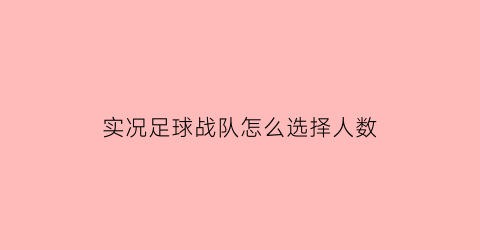 实况足球战队怎么选择人数